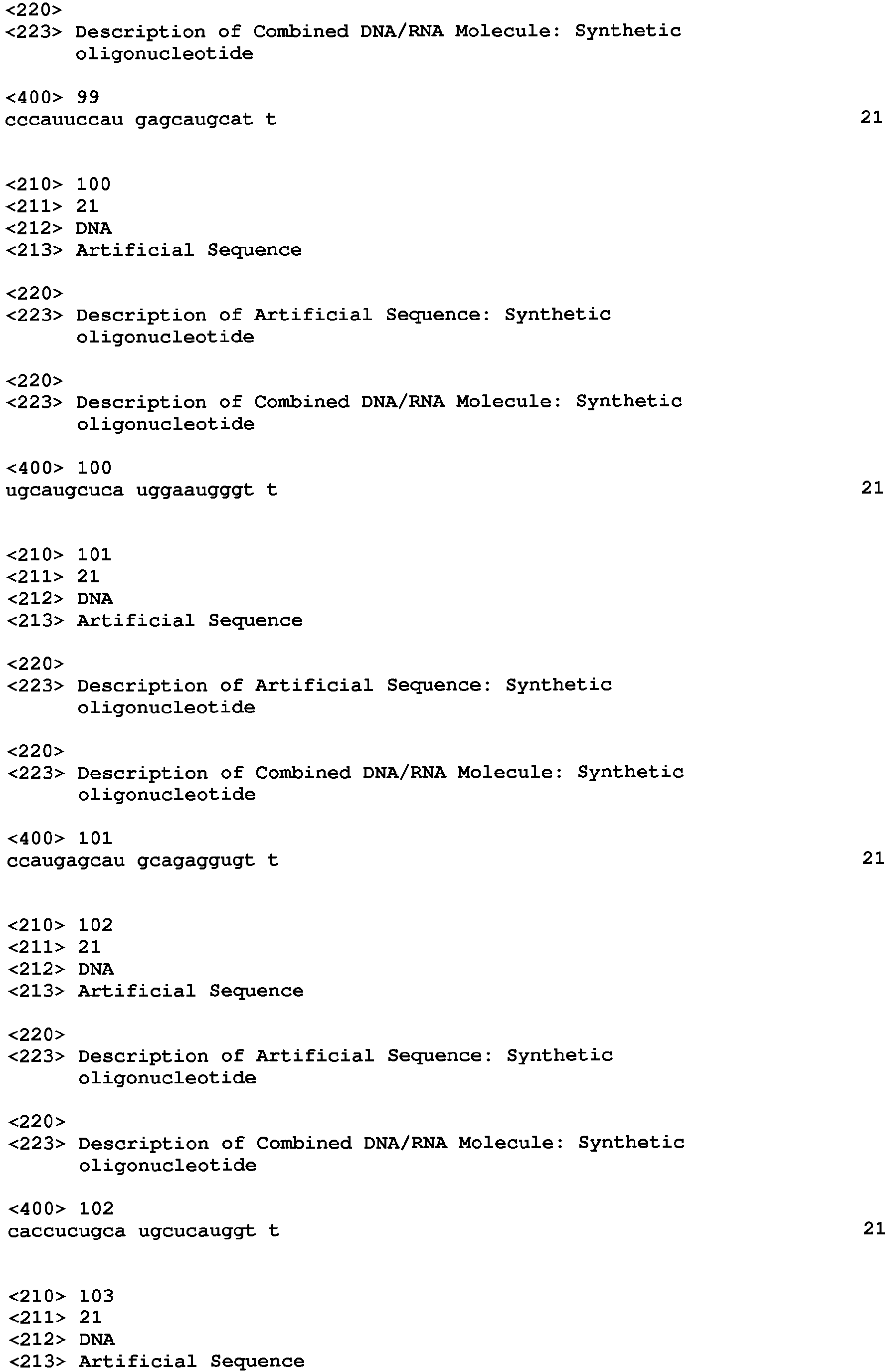 <220>
<223> Description of Combined DNA/RNA Molecule: Synthetic oligonucleotide

<400> 99
cccauuccau gagcaugcat t 21

<210> 100
<211> 21
<212> DNA
<213> Artificial Sequence

<220>
<223> Description of Artificial Sequence: Synthetic oligonucleotide

<220>
<223> Description of Combined DNA/RNA Molecule: Synthetic oligonucleotide

<400> 100
ugcaugcuca uggaaugggt t 21

<210> 101
<211> 21
<212> DNA
<213> Artificial Sequence

<220>
<223> Description of Artificial Sequence: Synthetic oligonucleotide

<220>
<223> Description of Combined DNA/RNA Molecule: Synthetic oligonucleotide

<400> 101
ccaugagcau gcagaggugt t 21

<210> 102
<211> 21
<212> DNA
<213> Artificial Sequence

<220>
<223> Description of Artificial Sequence: Synthetic oligonucleotide

<220>
<223> Description of Combined DNA/RNA Molecule: Synthetic oligonucleotide

<400> 102
caccucugca ugcucauggt t 21

<210> 103
<211> 21
<212> DNA
<213> Artificial Sequence